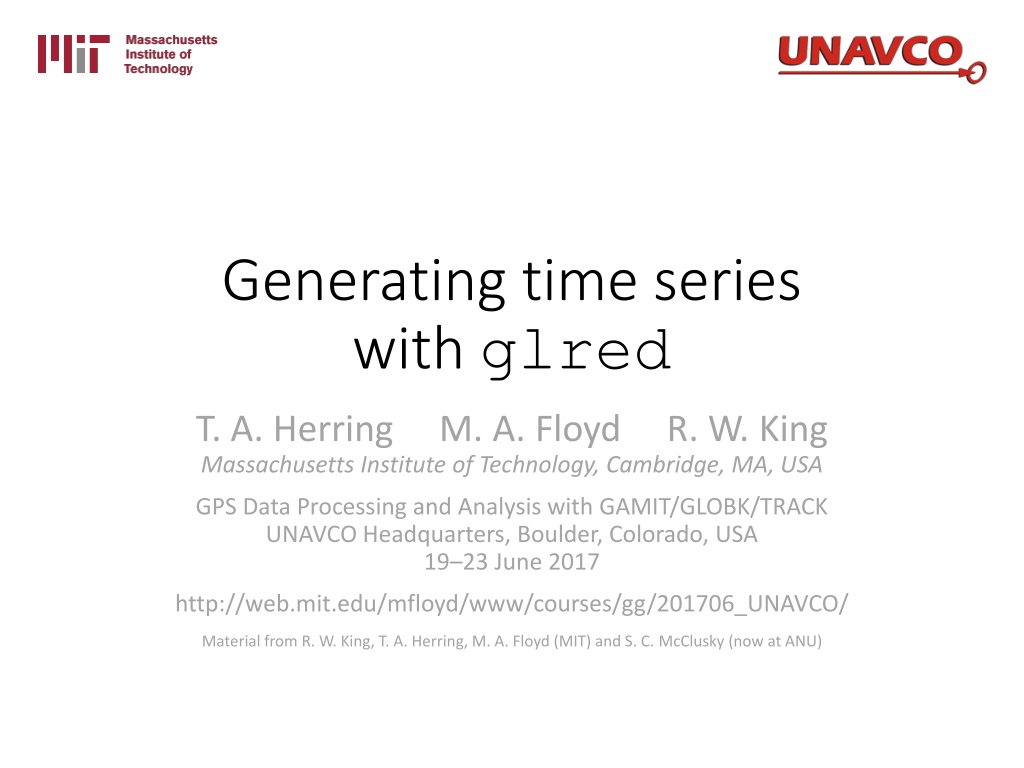 Massachusetts Institute of Technology

UNAVCO

Generating time series with glred

T. A. Herring M. A. Floyd R. W. King
Massachusetts Institute of Technology, Cambridge, MA, USA

GPS Data Processing and Analysis with GAMIT/GLOBK/TRACK
UNAVCO Headquarters, Boulder, Colorado, USA
19–23 June 2017

http://web.mit.edu/mfloyd/www/courses/gg/201706_UNAVCO/

Material from R. W. King, T. A. Herring, M. A. Floyd (MIT) and S. C. McClusky (now at ANU)